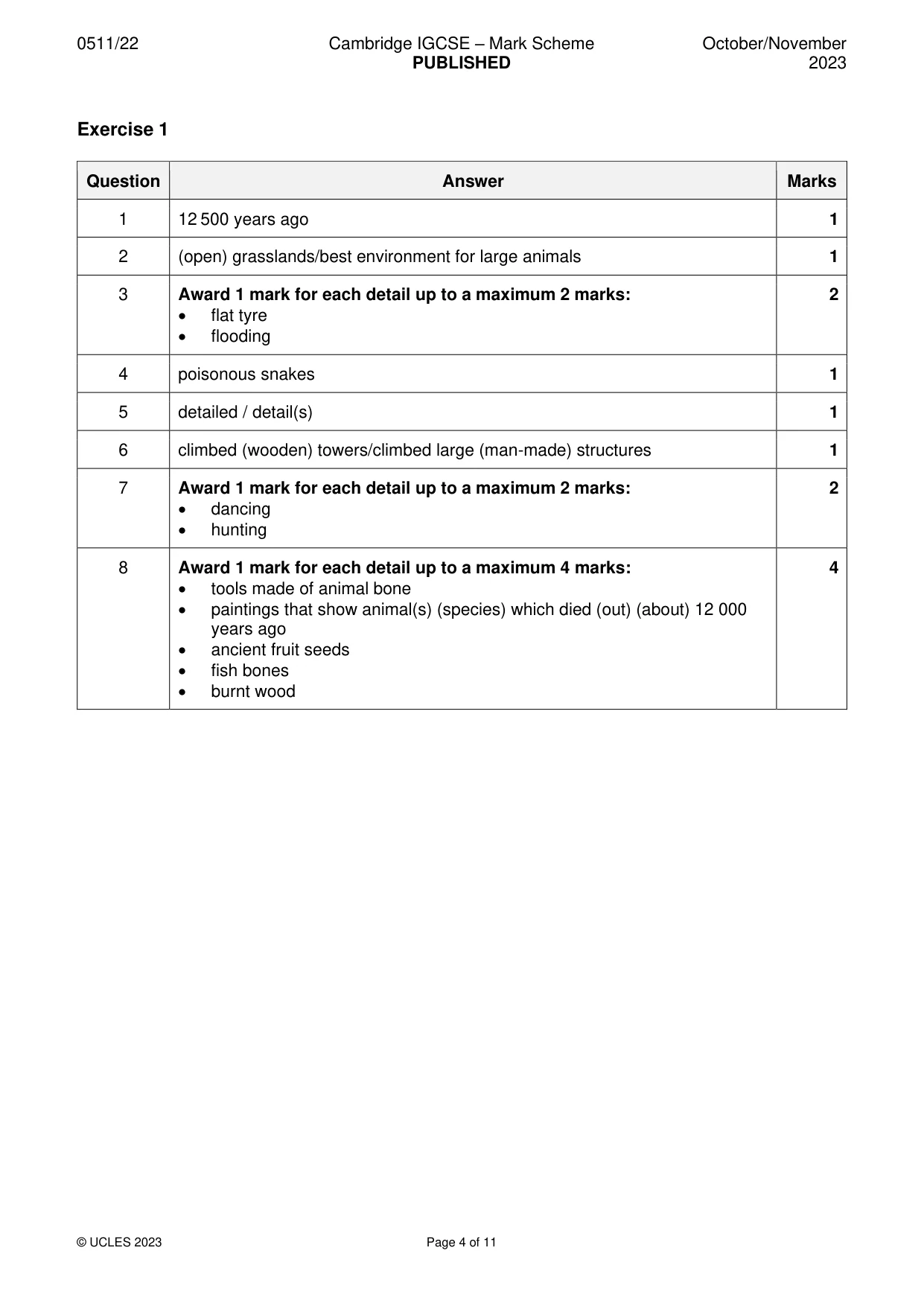 0511/22 Cambridge IGCSE – Mark Scheme PUBLISHED October/November 2023

Exercise 1

| Question | Answer | Marks |
|---|---|---|
| 1 | 12 500 years ago | 1 |
| 2 | (open) grasslands/best environment for large animals | 1 |
| 3 | Award 1 mark for each detail up to a maximum 2 marks: • flat tyre • flooding | 2 |
| 4 | poisonous snakes | 1 |
| 5 | detailed / detail(s) | 1 |
| 6 | climbed (wooden) towers/climbed large (man-made) structures | 1 |
| 7 | Award 1 mark for each detail up to a maximum 2 marks: • dancing • hunting | 2 |
| 8 | Award 1 mark for each detail up to a maximum 4 marks: • tools made of animal bone • paintings that show animal(s) (species) which died (out) (about) 12 000 years ago • ancient fruit seeds • fish bones • burnt wood | 4 |

© UCLES 2023 Page 4 of 11